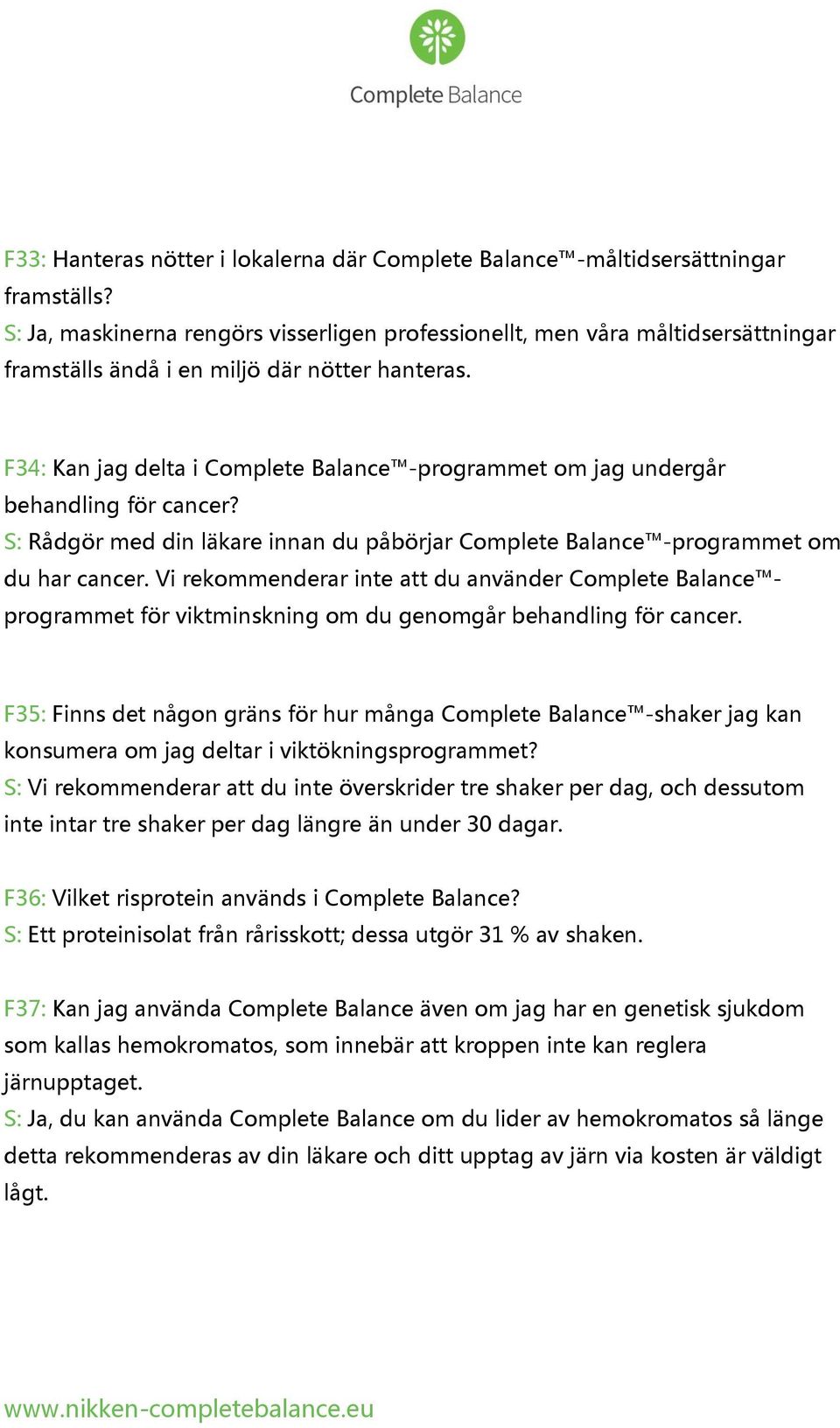 Complete Balance

F33: Hanteras nötter i lokalerna där Complete Balance™-måltidsersättningar framställs?
S: Ja, maskinerna rengörs visserligen professionellt, men våra måltidsersättningar framställs ändå i en miljö där nötter hanteras.

F34: Kan jag delta i Complete Balance™-programmet om jag undergår behandling för cancer?
S: Rådgör med din läkare innan du påbörjar Complete Balance™-programmet om du har cancer. Vi rekommenderar inte att du använder Complete Balance™-programmet för viktminskning om du genomgår behandling för cancer.

F35: Finns det någon gräns för hur många Complete Balance™-shaker jag kan konsumera om jag deltar i viktökningsprogrammet?
S: Vi rekommenderar att du inte överskrider tre shaker per dag, och dessutom inte intar tre shaker per dag längre än under 30 dagar.

F36: Vilket risprotein används i Complete Balance?
S: Ett proteinisolat från rårisskott; dessa utgör 31 % av shaken.

F37: Kan jag använda Complete Balance även om jag har en genetisk sjukdom som kallas hemokromatos, som innebär att kroppen inte kan reglera järnupptaget.
S: Ja, du kan använda Complete Balance om du lider av hemokromatos så länge detta rekommenderas av din läkare och ditt upptag av järn via kosten är väldigt lågt.

www.nikken-completebalance.eu